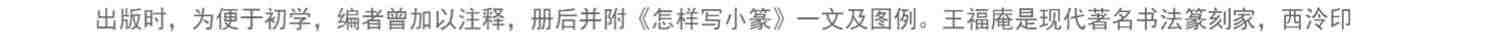 出版时，为便于初学，编者曾加以注释，册后并附《怎样写小篆》一文及图例。王福庵是现代著名书法篆刻家，西泠印